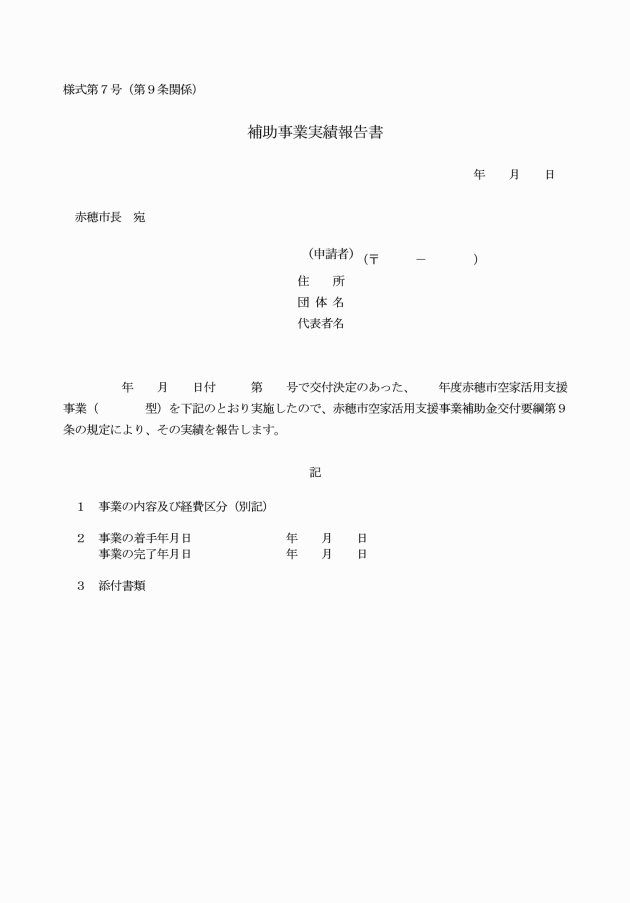 様式第７号（第９条関係）

補助事業実績報告書

年　月　日

赤穂市長　宛

（申請者）（〒　　－　　）
住　所
団 体 名
代表者名

年　月　日付　第　号で交付決定のあった、　年度赤穂市空家活用支援事業（　　型）を下記のとおり実施したので、赤穂市空家活用支援事業補助金交付要綱第９条の規定により、その実績を報告します。

記

１　事業の内容及び経費区分（別記）

２　事業の着手年月日　　　年　月　日
　　事業の完了年月日　　　年　月　日

３　添付書類